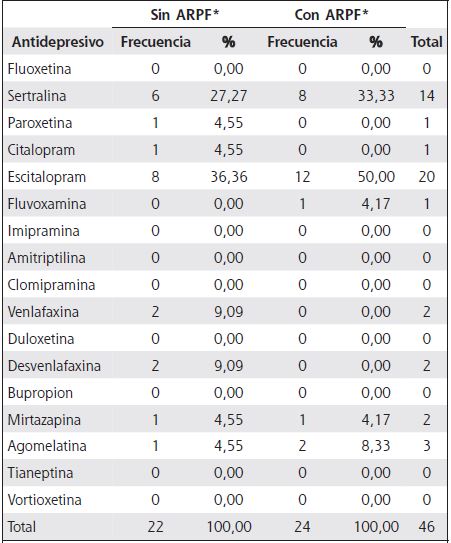 | | Sin ARPF* | | Con ARPF* | | |
|---|---|---|---|---|---|
| Antidepresivo | Frecuencia | % | Frecuencia | % | Total |
| Fluoxetina | 0 | 0,00 | 0 | 0,00 | 0 |
| Sertralina | 6 | 27,27 | 8 | 33,33 | 14 |
| Paroxetina | 1 | 4,55 | 0 | 0,00 | 1 |
| Citalopram | 1 | 4,55 | 0 | 0,00 | 1 |
| Escitalopram | 8 | 36,36 | 12 | 50,00 | 20 |
| Fluvoxamina | 0 | 0,00 | 1 | 4,17 | 1 |
| Imipramina | 0 | 0,00 | 0 | 0,00 | 0 |
| Amitriptilina | 0 | 0,00 | 0 | 0,00 | 0 |
| Clomipramina | 0 | 0,00 | 0 | 0,00 | 0 |
| Venlafaxina | 2 | 9,09 | 0 | 0,00 | 2 |
| Duloxetina | 0 | 0,00 | 0 | 0,00 | 0 |
| Desvenlafaxina | 2 | 9,09 | 0 | 0,00 | 2 |
| Bupropion | 0 | 0,00 | 0 | 0,00 | 0 |
| Mirtazapina | 1 | 4,55 | 1 | 4,17 | 2 |
| Agomelatina | 1 | 4,55 | 2 | 8,33 | 3 |
| Tianeptina | 0 | 0,00 | 0 | 0,00 | 0 |
| Vortioxetina | 0 | 0,00 | 0 | 0,00 | 0 |
| Total | 22 | 100,00 | 24 | 100,00 | 46 |